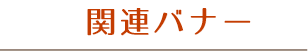 関連バナー